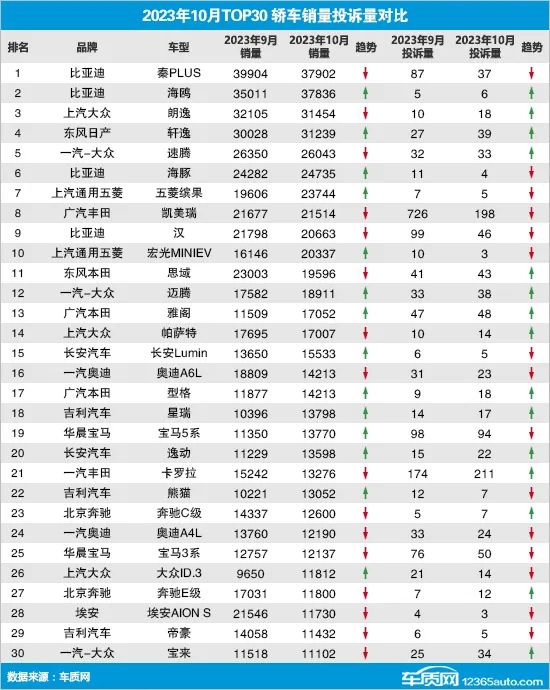 2023年10月TOP30 轿车销量投诉量对比

| 排名 | 品牌 | 车型 | 2023年9月销量 | 2023年10月销量 | 趋势 | 2023年9月投诉量 | 2023年10月投诉量 | 趋势 |
|---|---|---|---|---|---|---|---|---|
| 1 | 比亚迪 | 秦PLUS | 39904 | 37902 | ↓ | 87 | 37 | ↓ |
| 2 | 比亚迪 | 海鸥 | 35011 | 37836 | ↑ | 5 | 6 | ↑ |
| 3 | 上汽大众 | 朗逸 | 32105 | 31454 | ↓ | 10 | 18 | ↑ |
| 4 | 东风日产 | 轩逸 | 30028 | 31239 | ↑ | 27 | 39 | ↑ |
| 5 | 一汽-大众 | 速腾 | 26350 | 26043 | ↓ | 32 | 33 | ↑ |
| 6 | 比亚迪 | 海豚 | 24282 | 24735 | ↑ | 11 | 4 | ↓ |
| 7 | 上汽通用五菱 | 五菱缤果 | 19606 | 23744 | ↑ | 7 | 5 | ↓ |
| 8 | 广汽丰田 | 凯美瑞 | 21677 | 21514 | ↓ | 726 | 198 | ↓ |
| 9 | 比亚迪 | 汉 | 21798 | 20663 | ↓ | 99 | 46 | ↓ |
| 10 | 上汽通用五菱 | 宏光MINIEV | 16146 | 20337 | ↑ | 10 | 3 | ↓ |
| 11 | 东风本田 | 思域 | 23003 | 19596 | ↓ | 41 | 43 | ↑ |
| 12 | 一汽-大众 | 迈腾 | 17582 | 18911 | ↑ | 33 | 38 | ↑ |
| 13 | 广汽本田 | 雅阁 | 11509 | 17052 | ↑ | 47 | 48 | ↑ |
| 14 | 上汽大众 | 帕萨特 | 17695 | 17007 | ↓ | 10 | 14 | ↑ |
| 15 | 长安汽车 | 长安Lumin | 13650 | 15533 | ↑ | 6 | 5 | ↓ |
| 16 | 一汽奥迪 | 奥迪A6L | 18809 | 14213 | ↓ | 31 | 23 | ↓ |
| 17 | 广汽本田 | 型格 | 11877 | 14213 | ↑ | 9 | 18 | ↑ |
| 18 | 吉利汽车 | 星瑞 | 10396 | 13798 | ↑ | 14 | 17 | ↑ |
| 19 | 华晨宝马 | 宝马5系 | 11350 | 13770 | ↑ | 98 | 94 | ↓ |
| 20 | 长安汽车 | 逸动 | 11229 | 13598 | ↑ | 15 | 22 | ↑ |
| 21 | 一汽丰田 | 卡罗拉 | 15242 | 13276 | ↓ | 174 | 211 | ↑ |
| 22 | 吉利汽车 | 熊猫 | 10221 | 13052 | ↑ | 12 | 7 | ↓ |
| 23 | 北京奔驰 | 奔驰C级 | 14337 | 12600 | ↓ | 5 | 7 | ↑ |
| 24 | 一汽奥迪 | 奥迪A4L | 13760 | 12190 | ↓ | 33 | 24 | ↓ |
| 25 | 华晨宝马 | 宝马3系 | 12757 | 12137 | ↓ | 76 | 50 | ↓ |
| 26 | 上汽大众 | 大众ID.3 | 9650 | 11812 | ↑ | 21 | 14 | ↓ |
| 27 | 北京奔驰 | 奔驰E级 | 17031 | 11800 | ↓ | 7 | 12 | ↑ |
| 28 | 埃安 | 埃安AION S | 21546 | 11730 | ↓ | 4 | 3 | ↓ |
| 29 | 吉利汽车 | 帝豪 | 14058 | 11432 | ↓ | 6 | 5 | ↓ |
| 30 | 一汽-大众 | 宝来 | 11518 | 11102 | ↓ | 25 | 34 | ↑ |

数据来源：车质网

车质网 12365auto.com